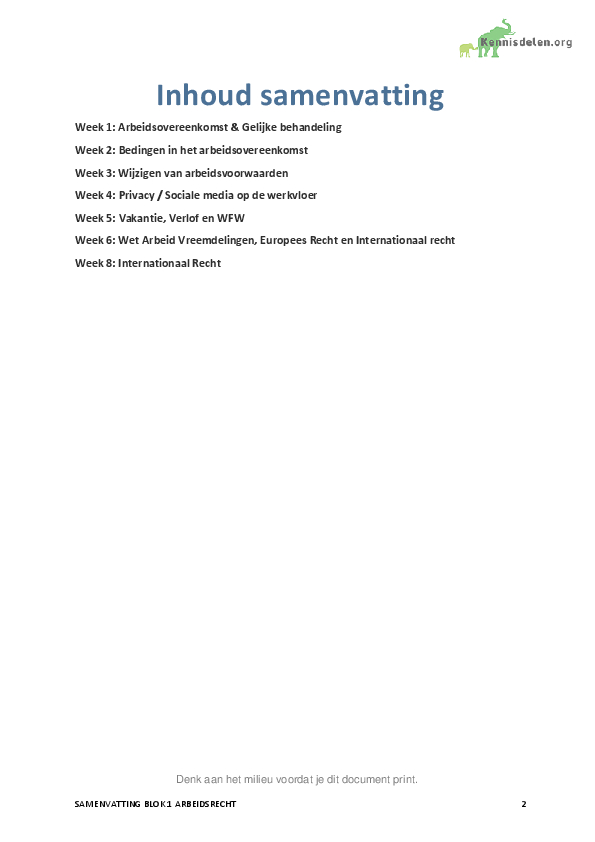 Kennisdelen.org

Inhoud samenvatting

Week 1: Arbeidsovereenkomst & Gelijke behandeling

Week 2: Bedingen in het arbeidsovereenkomst

Week 3: Wijzigen van arbeidsvoorwaarden

Week 4: Privacy / Sociale media op de werkvloer

Week 5: Vakantie, Verlof en WFW

Week 6: Wet Arbeid Vreemdelingen, Europees Recht en Internationaal recht

Week 8: Internationaal Recht

Denk aan het milieu voordat je dit document print.

SAMENVATTING BLOK1 ARBEIDSRECHT 2